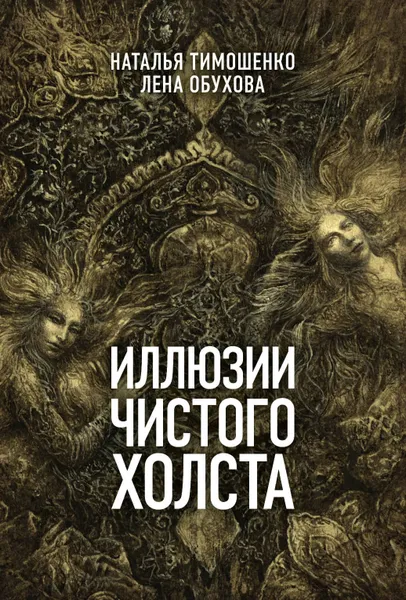 НАТАЛЬЯ ТИМОШЕНКО
ЛЕНА ОБУХОВА

ИЛЛЮЗИИ
ЧИСТОГО
ХОЛСТА